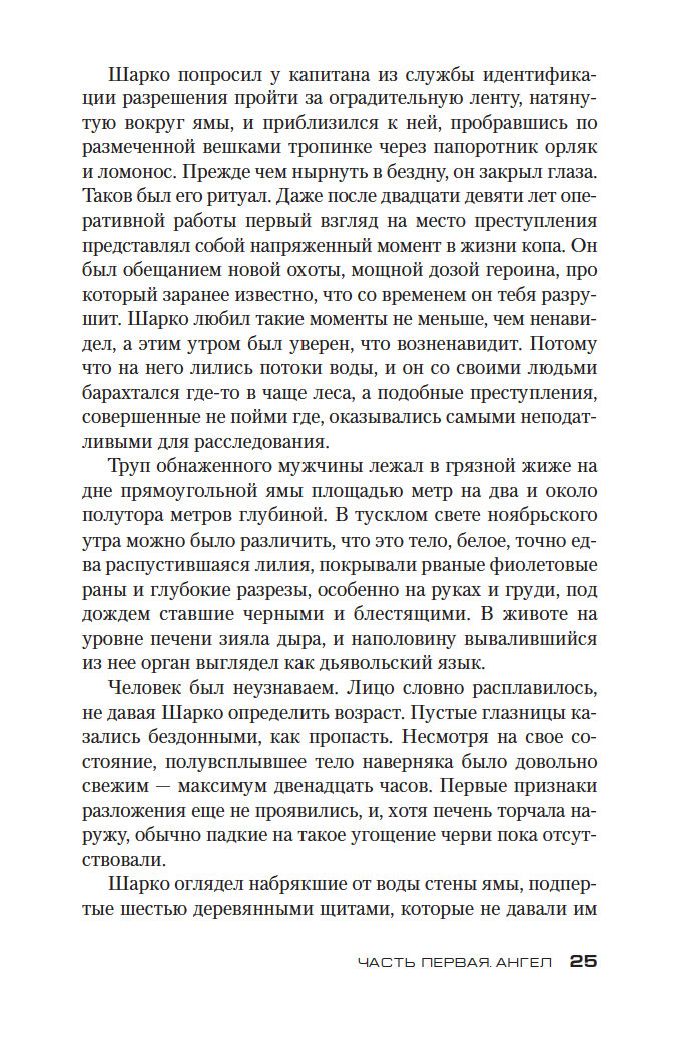 Шарко попросил у капитана из службы идентификации разрешения пройти за оградительную ленту, натянутую вокруг ямы, и приблизился к ней, пробравшись по размеченной вешками тропинке через папоротник орляк и ломонос. Прежде чем нырнуть в бездну, он закрыл глаза. Таков был его ритуал. Даже после двадцати девяти лет оперативной работы первый взгляд на место преступления представлял собой напряженный момент в жизни копа. Он был обещанием новой охоты, мощной дозой героина, про который заранее известно, что со временем он тебя разрушит. Шарко любил такие моменты не меньше, чем ненавидел, а этим утром был уверен, что возненавидит. Потому что на него лились потоки воды, и он со своими людьми барахтался где-то в чаще леса, а подобные преступления, совершенные не пойми где, оказывались самыми неподатливыми для расследования.

Труп обнаженного мужчины лежал в грязной жиже на дне прямоугольной ямы площадью метр на два и около полутора метров глубиной. В тусклом свете ноябрьского утра можно было различить, что это тело, белое, точно едва распустившаяся лилия, покрывали рваные фиолетовые раны и глубокие разрезы, особенно на руках и груди, под дождем ставшие черными и блестящими. В животе на уровне печени зияла дыра, и наполовину вывалившийся из нее орган выглядел как дьявольский язык.

Человек был неузнаваем. Лицо словно расплавилось, не давая Шарко определить возраст. Пустые глазницы казались бездонными, как пропасть. Несмотря на свое состояние, полувсплывшее тело наверняка было довольно свежим — максимум двенадцать часов. Первые признаки разложения еще не проявились, и, хотя печень торчала наружу, обычно падкие на такое угощение черви пока отсутствовали.

Шарко оглядел набрякшие от воды стены ямы, подпертые шестью деревянными щитами, которые не давали им

ЧАСТЬ ПЕРВАЯ. АНГЕЛ 25